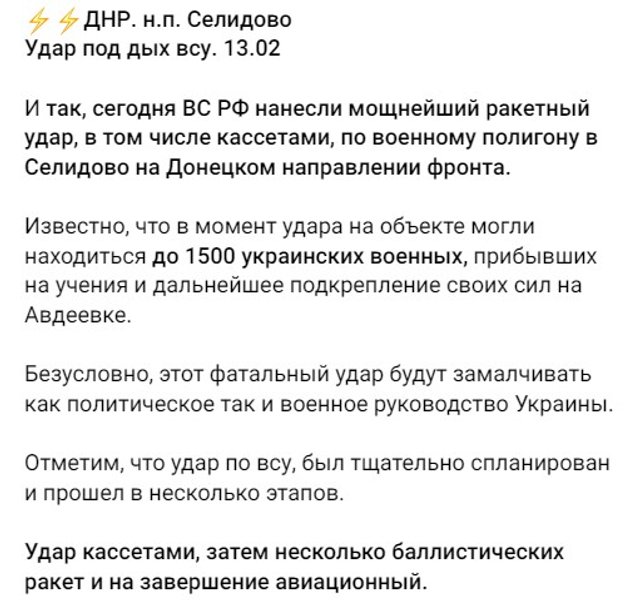 ⚡⚡ДНР. н.п. Селидово
Удар под дых всу. 13.02

И так, сегодня ВС РФ нанесли мощнейший ракетный удар, в том числе кассетами, по военному полигону в Селидово на Донецком направлении фронта.

Известно, что в момент удара на объекте могли находиться до 1500 украинских военных, прибывших на учения и дальнейшее подкрепление своих сил на Авдеевке.

Безусловно, этот фатальный удар будут замалчивать как политическое так и военное руководство Украины.

Отметим, что удар по всу, был тщательно спланирован и прошел в несколько этапов.

Удар кассетами, затем несколько баллистических ракет и на завершение авиационный.